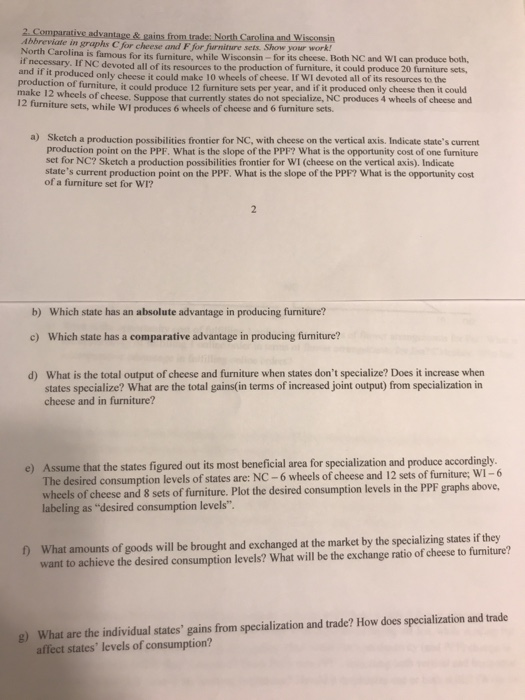 2. Comparative advantage & gains from trade: North Carolina and Wisconsin
Abbreviate in graphs C for cheese and F for furniture sets. Show your work!
North Carolina is famous for its furniture, while Wisconsin – for its cheese. Both NC and WI can produce both, if necessary. If NC devoted all of its resources to the production of furniture, it could produce 20 furniture sets, and if it produced only cheese it could make 10 wheels of cheese. If WI devoted all of its resources to the production of furniture, it could produce 12 furniture sets per year, and if it produced only cheese then it could make 12 wheels of cheese. Suppose that currently states do not specialize, NC produces 4 wheels of cheese and 12 furniture sets, while WI produces 6 wheels of cheese and 6 furniture sets.

a) Sketch a production possibilities frontier for NC, with cheese on the vertical axis. Indicate state's current production point on the PPF. What is the slope of the PPF? What is the opportunity cost of one furniture set for NC? Sketch a production possibilities frontier for WI (cheese on the vertical axis). Indicate state's current production point on the PPF. What is the slope of the PPF? What is the opportunity cost of a furniture set for WI?

2

b) Which state has an absolute advantage in producing furniture?

c) Which state has a comparative advantage in producing furniture?

d) What is the total output of cheese and furniture when states don't specialize? Does it increase when states specialize? What are the total gains(in terms of increased joint output) from specialization in cheese and in furniture?

e) Assume that the states figured out its most beneficial area for specialization and produce accordingly. The desired consumption levels of states are: NC – 6 wheels of cheese and 12 sets of furniture; WI – 6 wheels of cheese and 8 sets of furniture. Plot the desired consumption levels in the PPF graphs above, labeling as "desired consumption levels".

f) What amounts of goods will be brought and exchanged at the market by the specializing states if they want to achieve the desired consumption levels? What will be the exchange ratio of cheese to furniture?

g) What are the individual states' gains from specialization and trade? How does specialization and trade affect states' levels of consumption?